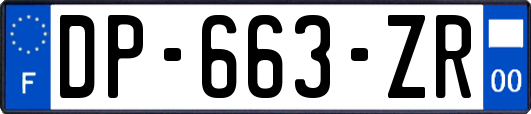 F
DP-663-ZR
00